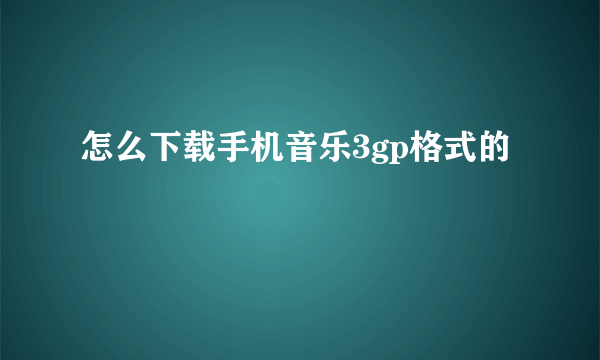 怎么下载手机音乐3gp格式的